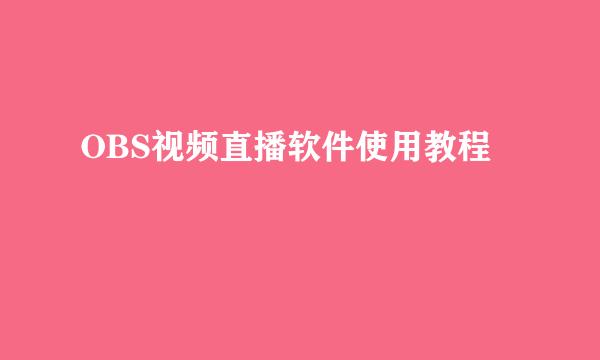 OBS视频直播软件使用教程